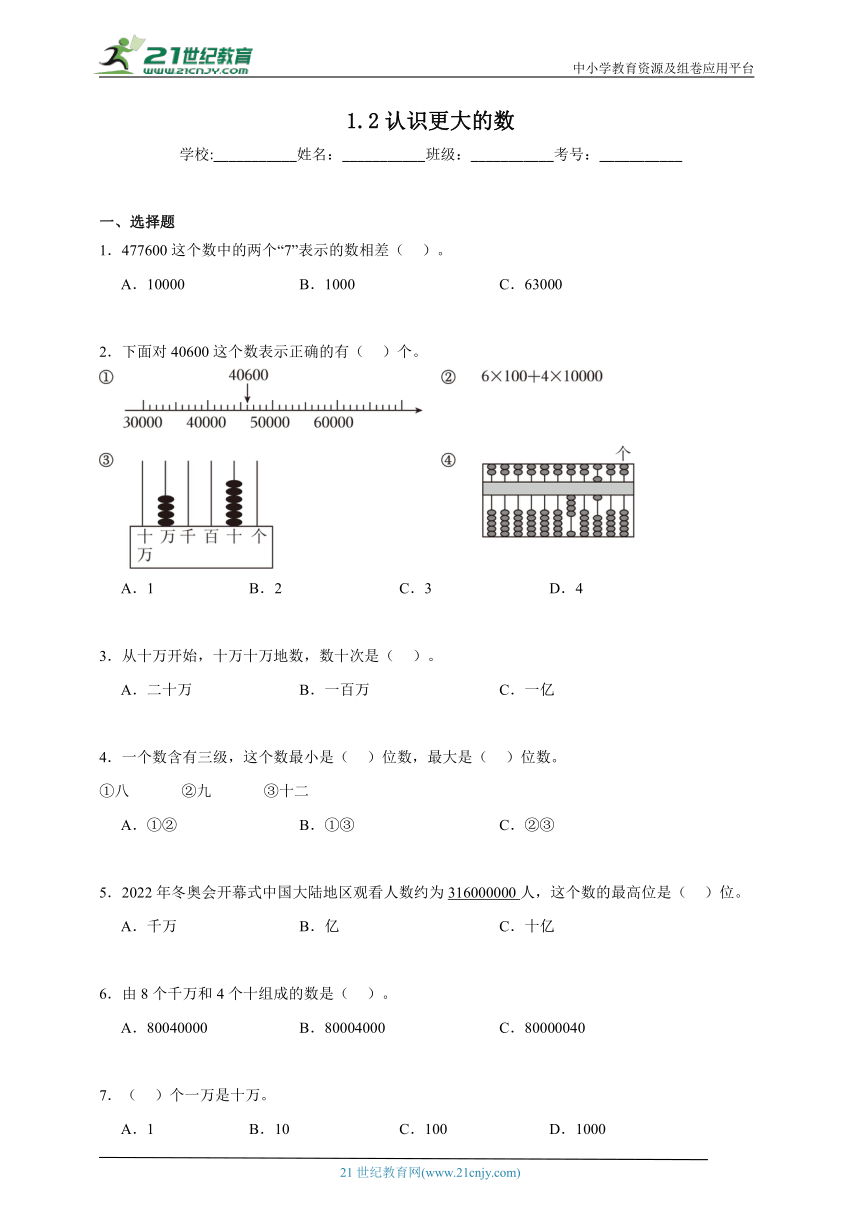 21世纪教育
www.21cnjy.com
中小学教育资源及组卷应用平台

1.2 认识更大的数

学校:___________姓名：___________班级：___________考号：___________

一、选择题

1．477600 这个数中的两个“7”表示的数相差（    ）。

A．10000　　B．1000　　C．63000

2．下面对 40600 这个数表示正确的有（    ）个。

①
40600
30000　40000　50000　60000

②　$6\times100+4\times10000$

③
十万　万　千　百　十　个

④
个

A．1　　B．2　　C．3　　D．4

3．从十万开始，十万十万地数，数十次是（    ）。

A．二十万　　B．一百万　　C．一亿

4．一个数含有三级，这个数最小是（    ）位数，最大是（    ）位数。

①八　　②九　　③十二

A．①②　　B．①③　　C．②③

5．2022 年冬奥会开幕式中国大陆地区观看人数约为 316000000 人，这个数的最高位是（    ）位。

A．千万　　B．亿　　C．十亿

6．由 8 个千万和 4 个十组成的数是（    ）。

A．80040000　　B．80004000　　C．80000040

7．（    ）个一万是十万。

A．1　　B．10　　C．100　　D．1000

21 世纪教育网(www.21cnjy.com)